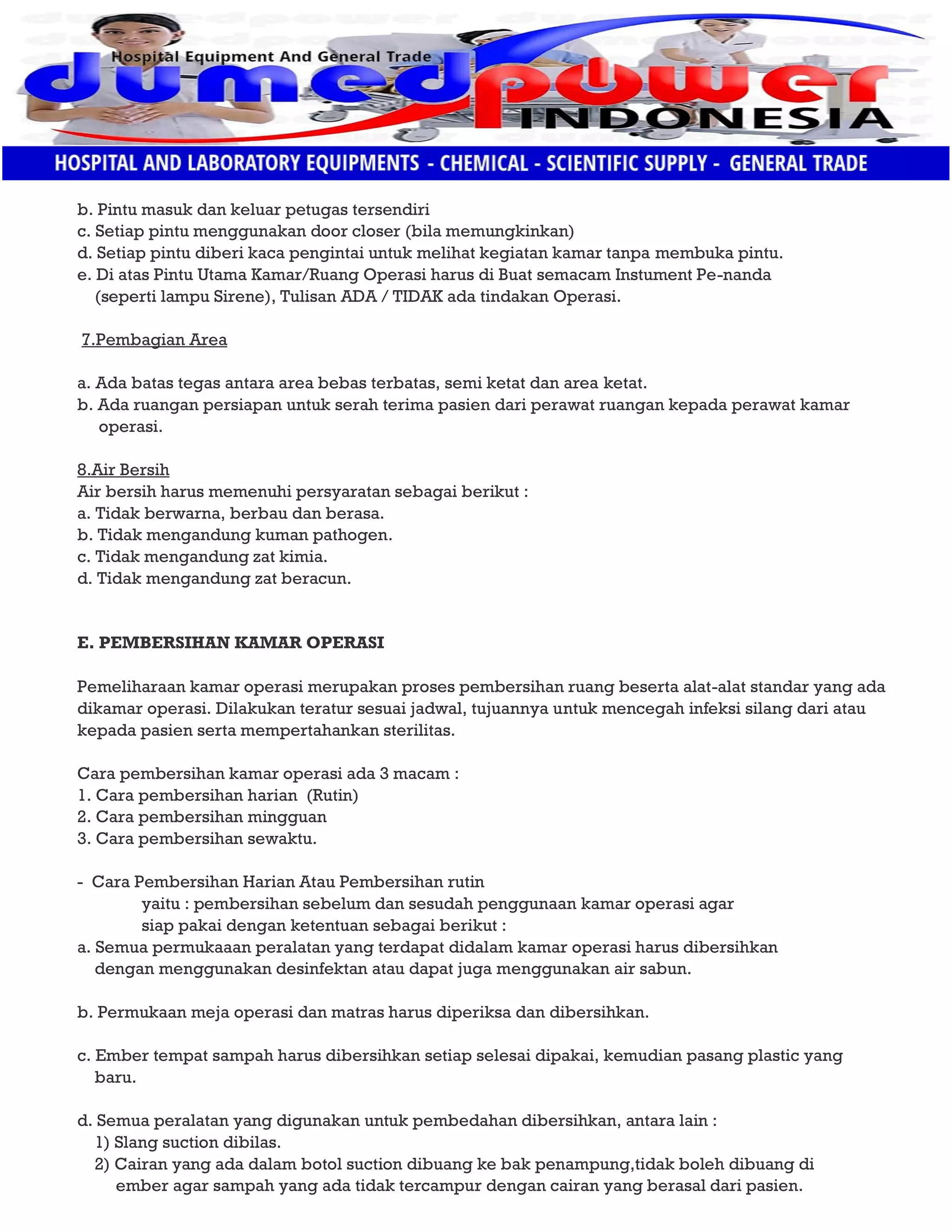 Hospital Equipment And General Trade
dumedpower
INDONESIA
HOSPITAL AND LABORATORY EQUIPMENTS - CHEMICAL - SCIENTIFIC SUPPLY - GENERAL TRADE

b. Pintu masuk dan keluar petugas tersendiri
c. Setiap pintu menggunakan door closer (bila memungkinkan)
d. Setiap pintu diberi kaca pengintai untuk melihat kegiatan kamar tanpa membuka pintu.
e. Di atas Pintu Utama Kamar/Ruang Operasi harus di Buat semacam Instument Pe-nanda (seperti lampu Sirene), Tulisan ADA / TIDAK ada tindakan Operasi.

7.Pembagian Area

a. Ada batas tegas antara area bebas terbatas, semi ketat dan area ketat.
b. Ada ruangan persiapan untuk serah terima pasien dari perawat ruangan kepada perawat kamar operasi.

8.Air Bersih
Air bersih harus memenuhi persyaratan sebagai berikut :
a. Tidak berwarna, berbau dan berasa.
b. Tidak mengandung kuman pathogen.
c. Tidak mengandung zat kimia.
d. Tidak mengandung zat beracun.

E. PEMBERSIHAN KAMAR OPERASI

Pemeliharaan kamar operasi merupakan proses pembersihan ruang beserta alat-alat standar yang ada dikamar operasi. Dilakukan teratur sesuai jadwal, tujuannya untuk mencegah infeksi silang dari atau kepada pasien serta mempertahankan sterilitas.

Cara pembersihan kamar operasi ada 3 macam :
1. Cara pembersihan harian (Rutin)
2. Cara pembersihan mingguan
3. Cara pembersihan sewaktu.

- Cara Pembersihan Harian Atau Pembersihan rutin
yaitu : pembersihan sebelum dan sesudah penggunaan kamar operasi agar siap pakai dengan ketentuan sebagai berikut :
a. Semua permukaaan peralatan yang terdapat didalam kamar operasi harus dibersihkan dengan menggunakan desinfektan atau dapat juga menggunakan air sabun.

b. Permukaan meja operasi dan matras harus diperiksa dan dibersihkan.

c. Ember tempat sampah harus dibersihkan setiap selesai dipakai, kemudian pasang plastic yang baru.

d. Semua peralatan yang digunakan untuk pembedahan dibersihkan, antara lain :
1) Slang suction dibilas.
2) Cairan yang ada dalam botol suction dibuang ke bak penampung,tidak boleh dibuang di ember agar sampah yang ada tidak tercampur dengan cairan yang berasal dari pasien.